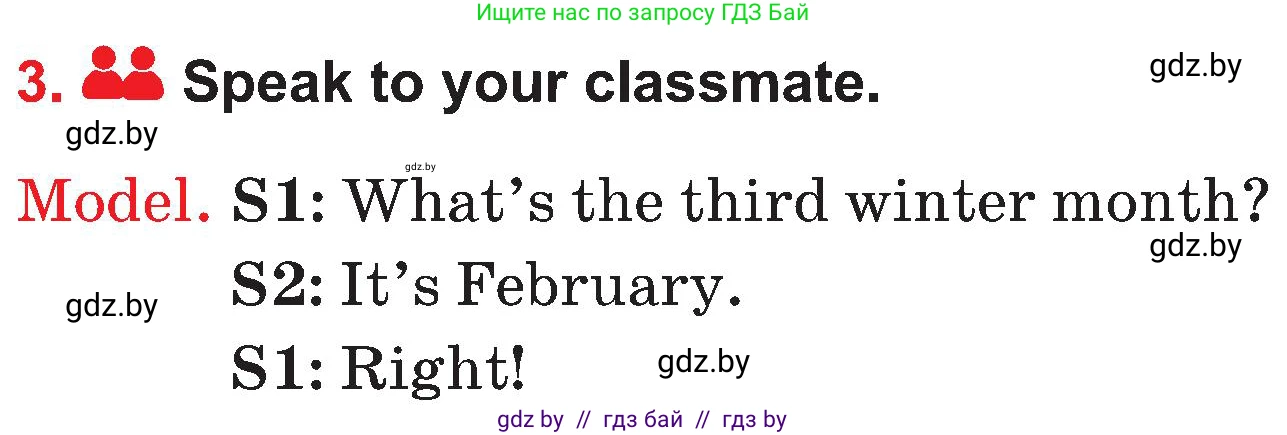 Ищите нас по запросу ГДЗ Бай

3. Speak to your classmate.

gdz.by

gdz.by

gdz.by

Model. S1: What's the third winter month?

gdz.by

S2: It's February.

gdz.by

S1: Right!

gdz.by

gdz by // гдз бай // гдз by